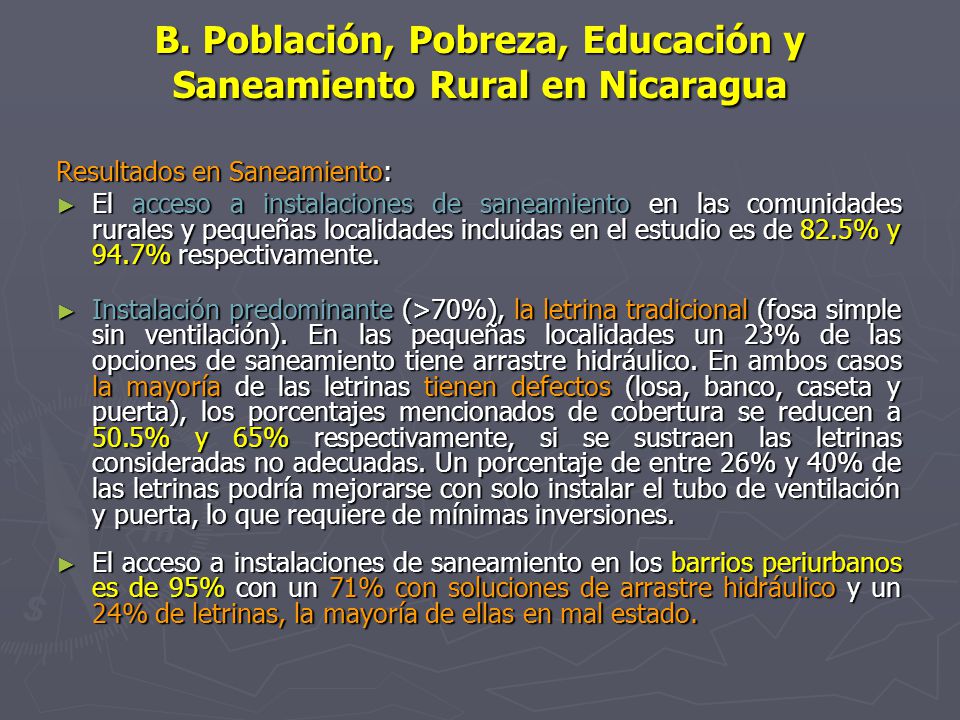 B. Población, Pobreza, Educación y Saneamiento Rural en Nicaragua

Resultados en Saneamiento:

► El acceso a instalaciones de saneamiento en las comunidades rurales y pequeñas localidades incluidas en el estudio es de 82.5% y 94.7% respectivamente.

► Instalación predominante (>70%), la letrina tradicional (fosa simple sin ventilación). En las pequeñas localidades un 23% de las opciones de saneamiento tiene arrastre hidráulico. En ambos casos la mayoría de las letrinas tienen defectos (losa, banco, caseta y puerta), los porcentajes mencionados de cobertura se reducen a 50.5% y 65% respectivamente, si se sustraen las letrinas consideradas no adecuadas. Un porcentaje de entre 26% y 40% de las letrinas podría mejorarse con solo instalar el tubo de ventilación y puerta, lo que requiere de mínimas inversiones.

► El acceso a instalaciones de saneamiento en los barrios periurbanos es de 95% con un 71% con soluciones de arrastre hidráulico y un 24% de letrinas, la mayoría de ellas en mal estado.